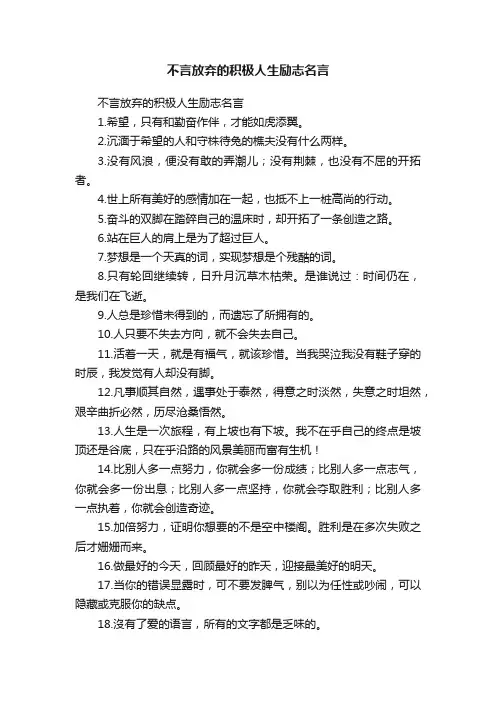 不言放弃的积极人生励志名言

不言放弃的积极人生励志名言

1.希望，只有和勤奋作伴，才能如虎添翼。

2.沉湎于希望的人和守株待兔的樵夫没有什么两样。

3.没有风浪，便没有敢的弄潮儿；没有荆棘，也没有不屈的开拓者。

4.世上所有美好的感情加在一起，也抵不上一桩高尚的行动。

5.奋斗的双脚在踏碎自己的温床时，却开拓了一条创造之路。

6.站在巨人的肩上是为了超过巨人。

7.梦想是一个天真的词，实现梦想是个残酷的词。

8.只有轮回继续转，日升月沉草木枯荣。是谁说过：时间仍在，是我们在飞逝。

9.人总是珍惜未得到的，而遗忘了所拥有的。

10.人只要不失去方向，就不会失去自己。

11.活着一天，就是有福气，就该珍惜。当我哭泣我没有鞋子穿的时辰，我发觉有人却没有脚。

12.凡事顺其自然，遇事处于泰然，得意之时淡然，失意之时坦然，艰辛曲折必然，历尽沧桑悟然。

13.人生是一次旅程，有上坡也有下坡。我不在乎自己的终点是坡顶还是谷底，只在乎沿路的风景美丽而富有生机！

14.比别人多一点努力，你就会多一份成绩；比别人多一点志气，你就会多一份出息；比别人多一点坚持，你就会夺取胜利；比别人多一点执着，你就会创造奇迹。

15.加倍努力，证明你想要的不是空中楼阁。胜利是在多次失败之后才姗姗而来。

16.做最好的今天，回顾最好的昨天，迎接最美好的明天。

17.当你的错误显露时，可不要发脾气，别以为任性或吵闹，可以隐藏或克服你的缺点。

18.没有了爱的语言，所有的文字都是乏味的。